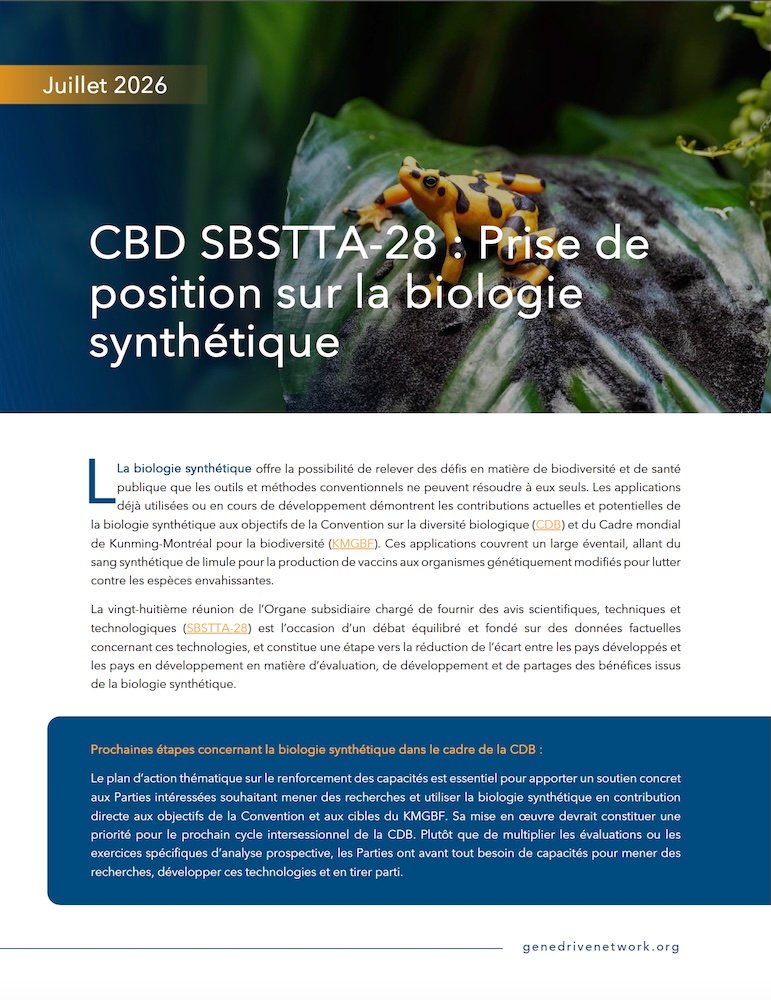 Juillet 2026

CBD SBSTTA-28 : Prise de position sur la biologie synthétique

La biologie synthétique offre la possibilité de relever des défis en matière de biodiversité et de santé publique que les outils et méthodes conventionnels ne peuvent résoudre à eux seuls. Les applications déjà utilisées ou en cours de développement démontrent les contributions actuelles et potentielles de la biologie synthétique aux objectifs de la Convention sur la diversité biologique (CDB) et du Cadre mondial de Kunming-Montréal pour la biodiversité (KMGBF). Ces applications couvrent un large éventail, allant du sang synthétique de limule pour la production de vaccins aux organismes génétiquement modifiés pour lutter contre les espèces envahissantes.

La vingt-huitième réunion de l'Organe subsidiaire chargé de fournir des avis scientifiques, techniques et technologiques (SBSTTA-28) est l'occasion d'un débat équilibré et fondé sur des données factuelles concernant ces technologies, et constitue une étape vers la réduction de l'écart entre les pays développés et les pays en développement en matière d'évaluation, de développement et de partages des bénéfices issus de la biologie synthétique.

Prochaines étapes concernant la biologie synthétique dans le cadre de la CDB :

Le plan d'action thématique sur le renforcement des capacités est essentiel pour apporter un soutien concret aux Parties intéressées souhaitant mener des recherches et utiliser la biologie synthétique en contribution directe aux objectifs de la Convention et aux cibles du KMGBF. Sa mise en œuvre devrait constituer une priorité pour le prochain cycle intersessionnel de la CDB. Plutôt que de multiplier les évaluations ou les exercices spécifiques d'analyse prospective, les Parties ont avant tout besoin de capacités pour mener des recherches, développer ces technologies et en tirer parti.

genedrivenetwork.org